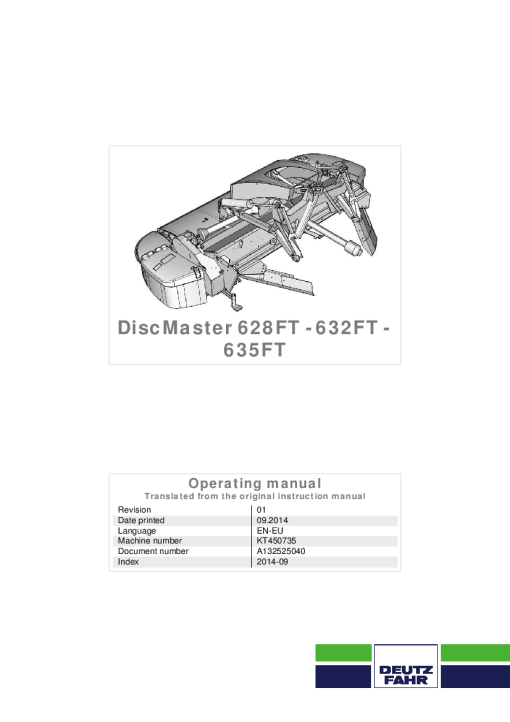 DiscMaster 628FT - 632FT - 635FT

Operating manual
Translated from the original instruction manual

| Revision | 01 |
|---|---|
| Date printed | 09.2014 |
| Language | EN-EU |
| Machine number | KT450735 |
| Document number | A132525040 |
| Index | 2014-09 |

DEUTZ FAHR